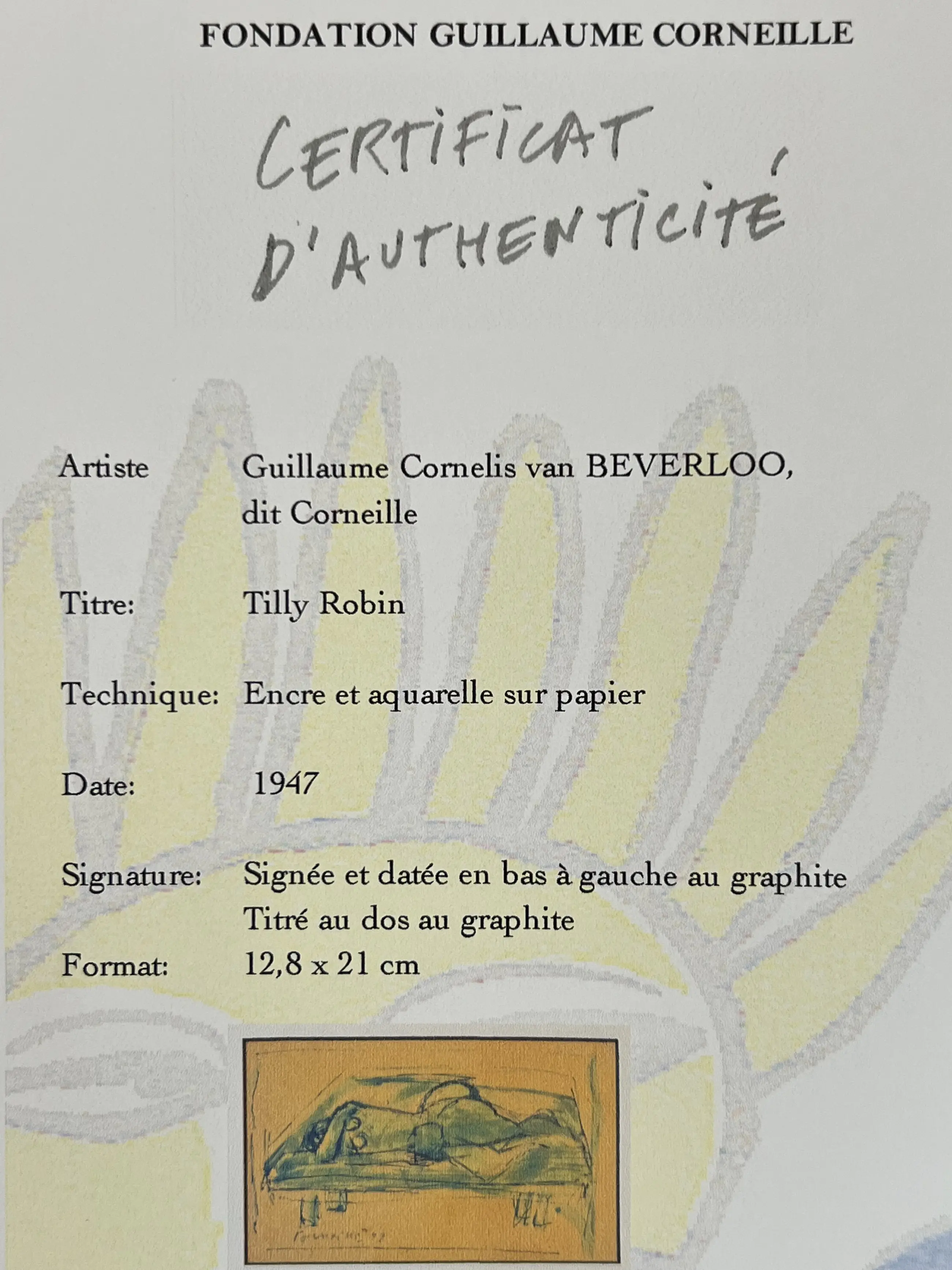 FONDATION GUILLAUME CORNEILLE

CERTIFICAT
D'AUTHENTICITÉ

Artiste Guillaume Cornelis van BEVERLOO,
dit Corneille

Titre: Tilly Robin

Technique: Encre et aquarelle sur papier

Date: 1947

Signature: Signée et datée en bas à gauche au graphite
Titré au dos au graphite

Format: 12,8 x 21 cm